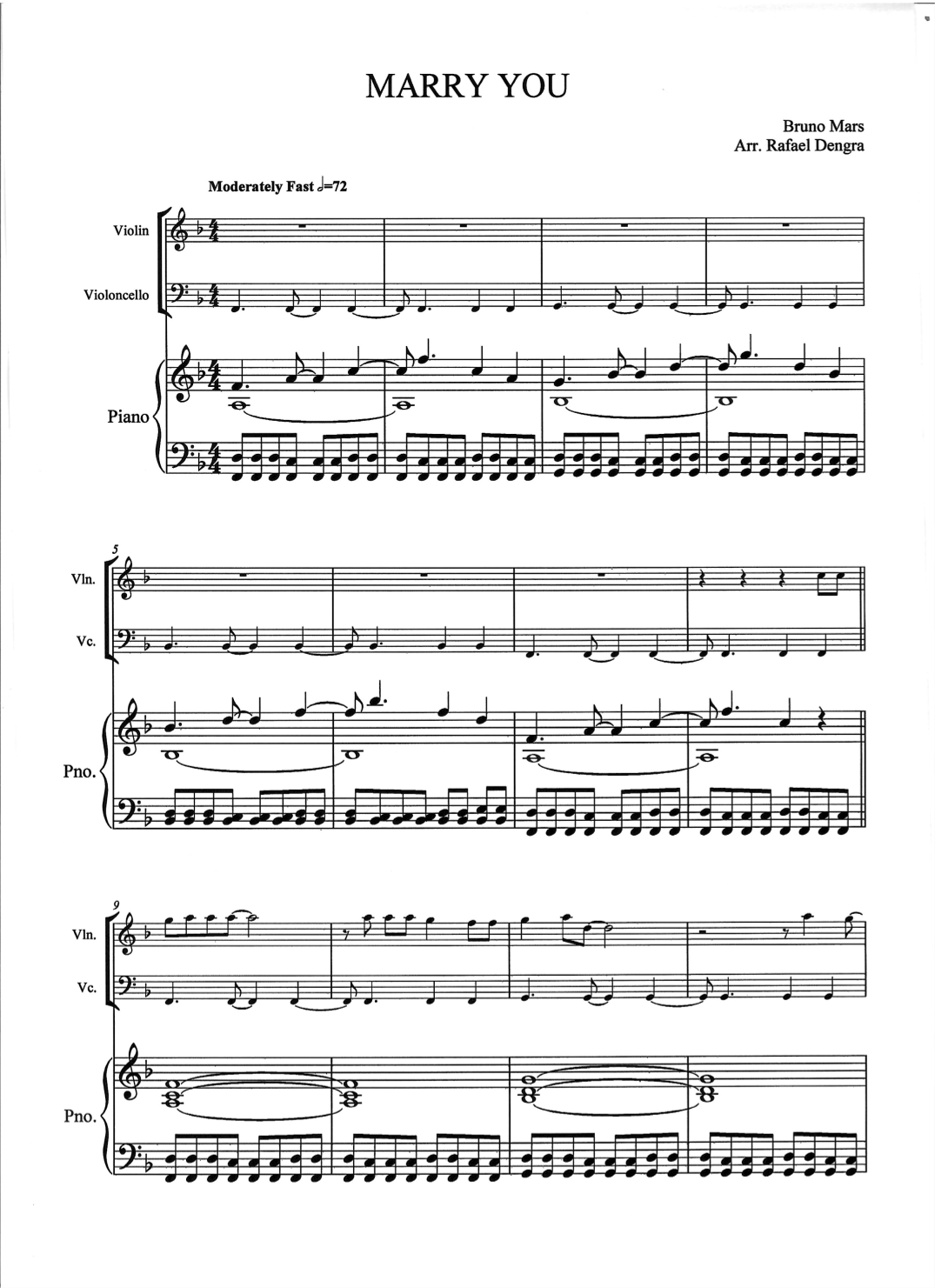 MARRY YOU

Bruno Mars
Arr. Rafael Dengra

Moderately Fast ♩=72

Violin

Violoncello

Piano

5

Vln.

Vc.

Pno.

9

Vln.

Vc.

Pno.